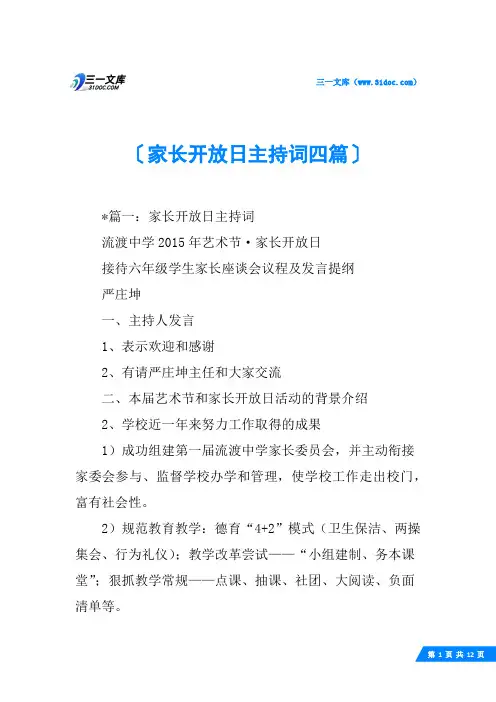 三一文库
31DOC.COM

三一文库（www.31doc.com）

〔家长开放日主持词四篇〕

*篇一：家长开放日主持词

流渡中学2015年艺术节·家长开放日

接待六年级学生家长座谈会议程及发言提纲

严庄坤

一、主持人发言

1、表示欢迎和感谢

2、有请严庄坤主任和大家交流

二、本届艺术节和家长开放日活动的背景介绍

2、学校近一年来努力工作取得的成果

1）成功组建第一届流渡中学家长委员会，并主动衔接家委会参与、监督学校办学和管理，使学校工作走出校门，富有社会性。

2）规范教育教学：德育“4+2”模式（卫生保洁、两操集会、行为礼仪）；教学改革尝试——“小组建制、务本课堂”；狠抓教学常规——点课、抽课、社团、大阅读、负面清单等。

第 1 页 共 12 页